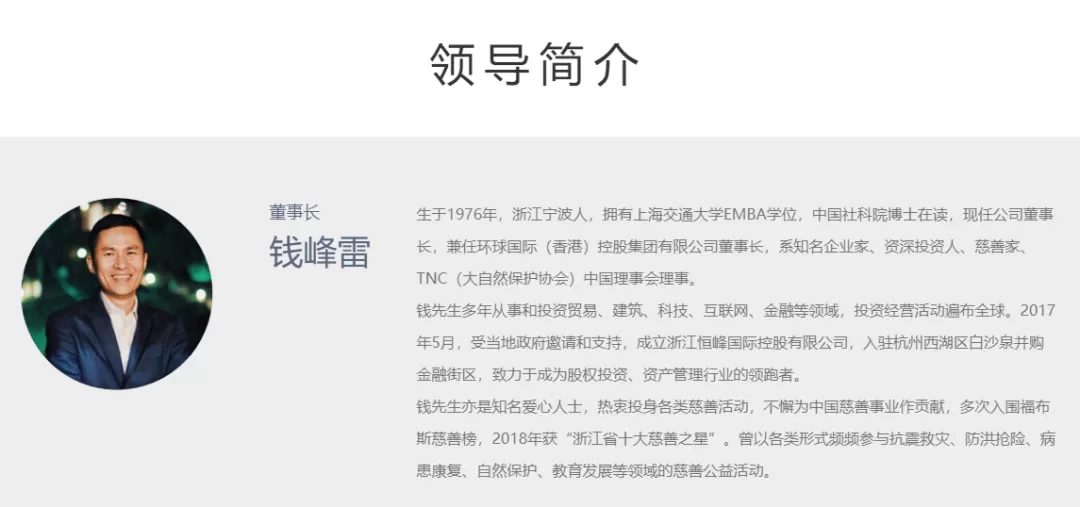 领导简介

董事长
钱峰雷

生于1976年，浙江宁波人，拥有上海交通大学EMBA学位，中国社科院博士在读，现任公司董事长，兼任环球国际（香港）控股集团有限公司董事长，系知名企业家、资深投资人、慈善家、TNC（大自然保护协会）中国理事会理事。

钱先生多年从事和投资贸易、建筑、科技、互联网、金融等领域，投资经营活动遍布全球。2017年5月，受当地政府邀请和支持，成立浙江恒峰国际控股有限公司，入驻杭州西湖区白沙泉并购金融街区，致力于成为股权投资、资产管理行业的领跑者。

钱先生亦是知名爱心人士，热衷投身各类慈善活动，不懈为中国慈善事业作贡献，多次入围福布斯慈善榜，2018年获“浙江省十大慈善之星”。曾以各类形式频频参与抗震救灾、防洪抢险、病患康复、自然保护、教育发展等领域的慈善公益活动。